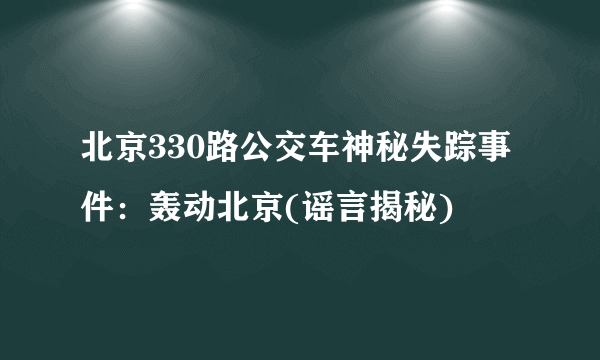 北京330路公交车神秘失踪事件：轰动北京(谣言揭秘)